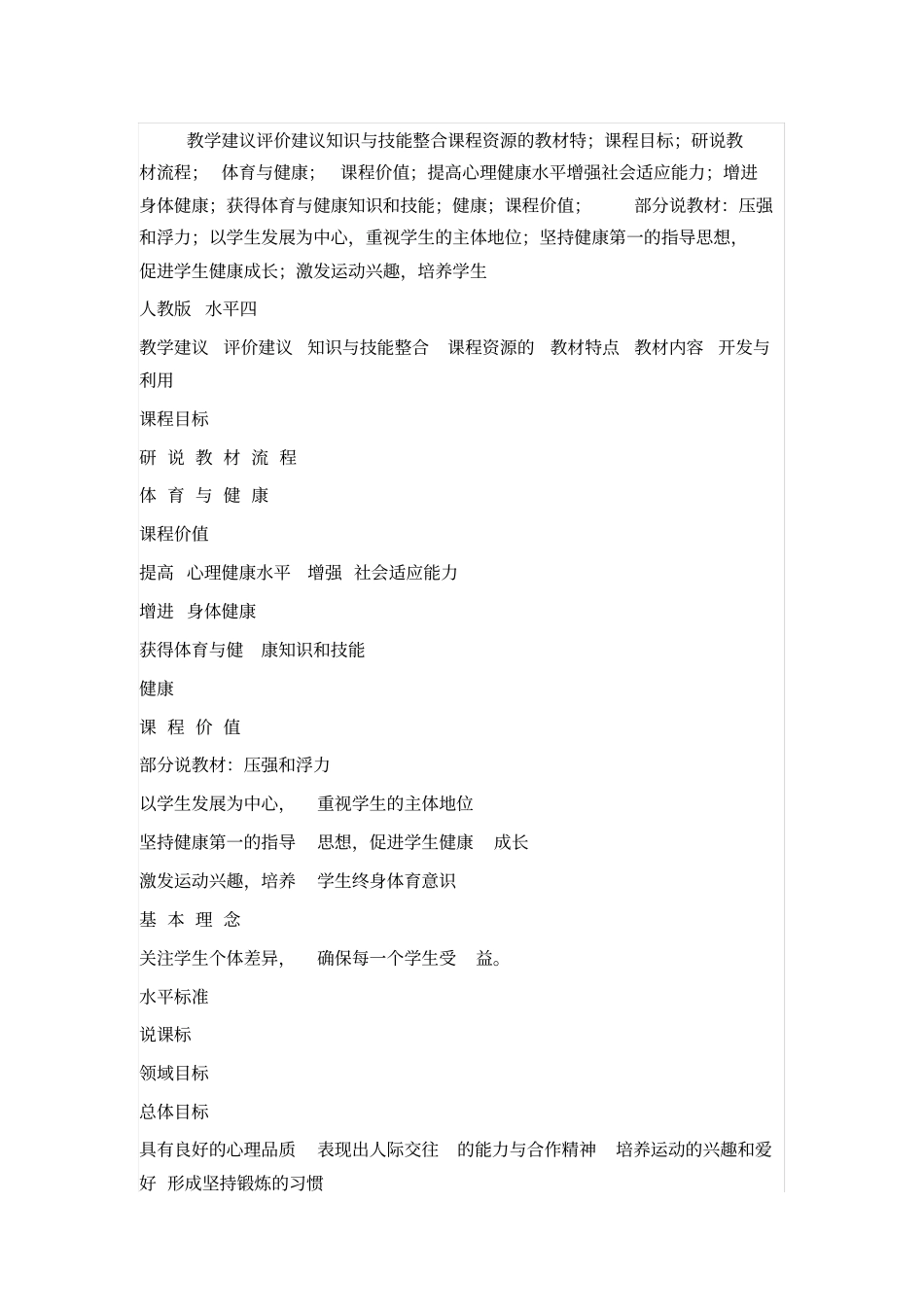 教学建议评价建议知识与技能整合课程资源的教材特；课程目标；研说教材流程；　体育与健康；　课程价值；提高心理健康水平增强社会适应能力；增进身体健康；获得体育与健康知识和技能；健康；课程价值；　　部分说教材：压强和浮力；以学生发展为中心，重视学生的主体地位；坚持健康第一的指导思想，促进学生健康成长；激发运动兴趣，培养学生

人教版　水平四

教学建议　评价建议　知识与技能整合　课程资源的　教材特点　教材内容　开发与利用

课程目标

研 说 教 材 流 程

体 育 与 健 康

课程价值

提高　心理健康水平　增强　社会适应能力

增进　身体健康

获得体育与健　康知识和技能

健康

课 程 价 值

部分说教材：压强和浮力

以学生发展为中心，　重视学生的主体地位

坚持健康第一的指导　思想，促进学生健康　成长

激发运动兴趣，培养　学生终身体育意识

基 本 理 念

关注学生个体差异，　确保每一个学生受　益。

水平标准

说课标

领域目标

总体目标

具有良好的心理品质　表现出人际交往　的能力与合作精神　培养运动的兴趣和爱好　形成坚持锻炼的习惯